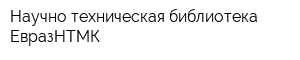 Научно техническая библиотека ЕвразНТМК